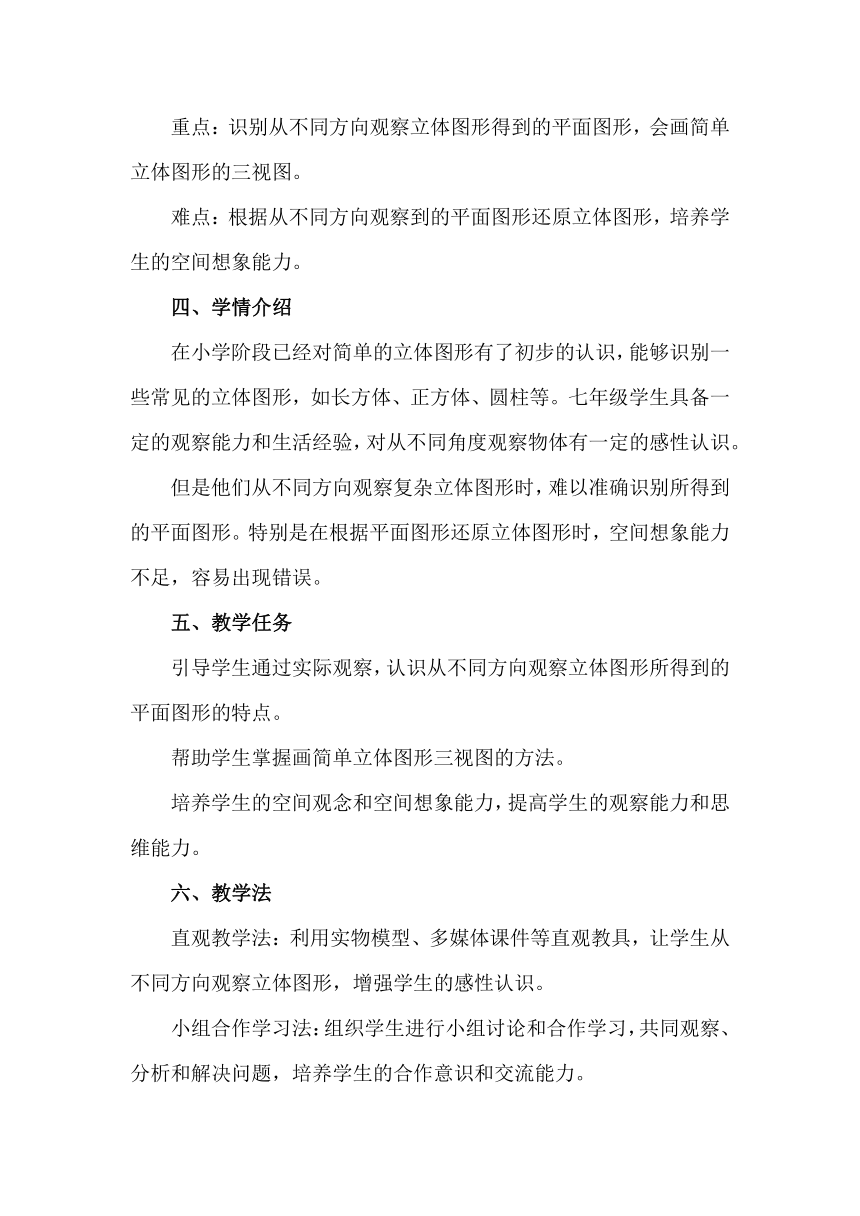 重点：识别从不同方向观察立体图形得到的平面图形，会画简单立体图形的三视图。

难点：根据从不同方向观察到的平面图形还原立体图形，培养学生的空间想象能力。

四、学情介绍

在小学阶段已经对简单的立体图形有了初步的认识，能够识别一些常见的立体图形，如长方体、正方体、圆柱等。七年级学生具备一定的观察能力和生活经验，对从不同角度观察物体有一定的感性认识。

但是他们从不同方向观察复杂立体图形时，难以准确识别所得到的平面图形。特别是在根据平面图形还原立体图形时，空间想象能力不足，容易出现错误。

五、教学任务

引导学生通过实际观察，认识从不同方向观察立体图形所得到的平面图形的特点。

帮助学生掌握画简单立体图形三视图的方法。

培养学生的空间观念和空间想象能力，提高学生的观察能力和思维能力。

六、教学法

直观教学法：利用实物模型、多媒体课件等直观教具，让学生从不同方向观察立体图形，增强学生的感性认识。

小组合作学习法：组织学生进行小组讨论和合作学习，共同观察、分析和解决问题，培养学生的合作意识和交流能力。